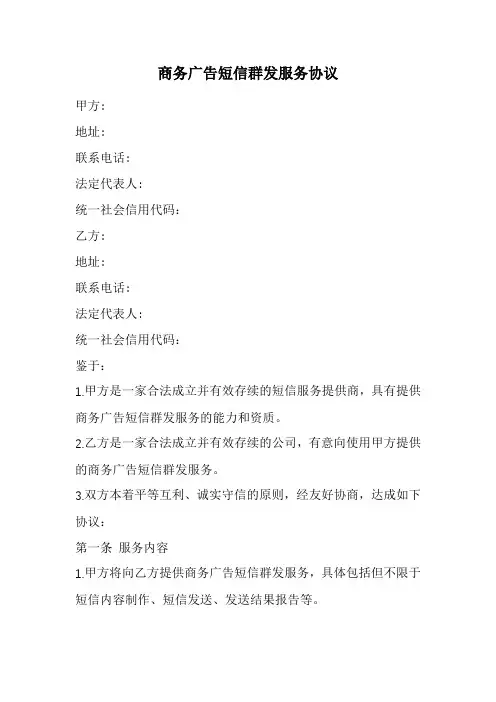 商务广告短信群发服务协议

甲方：

地址：

联系电话：

法定代表人：

统一社会信用代码：

乙方：

地址：

联系电话：

法定代表人：

统一社会信用代码：

鉴于：

1.甲方是一家合法成立并有效存续的短信服务提供商，具有提供商务广告短信群发服务的能力和资质。

2.乙方是一家合法成立并有效存续的公司，有意向使用甲方提供的商务广告短信群发服务。

3.双方本着平等互利、诚实守信的原则，经友好协商，达成如下协议：

第一条 服务内容

1.甲方将向乙方提供商务广告短信群发服务，具体包括但不限于短信内容制作、短信发送、发送结果报告等。